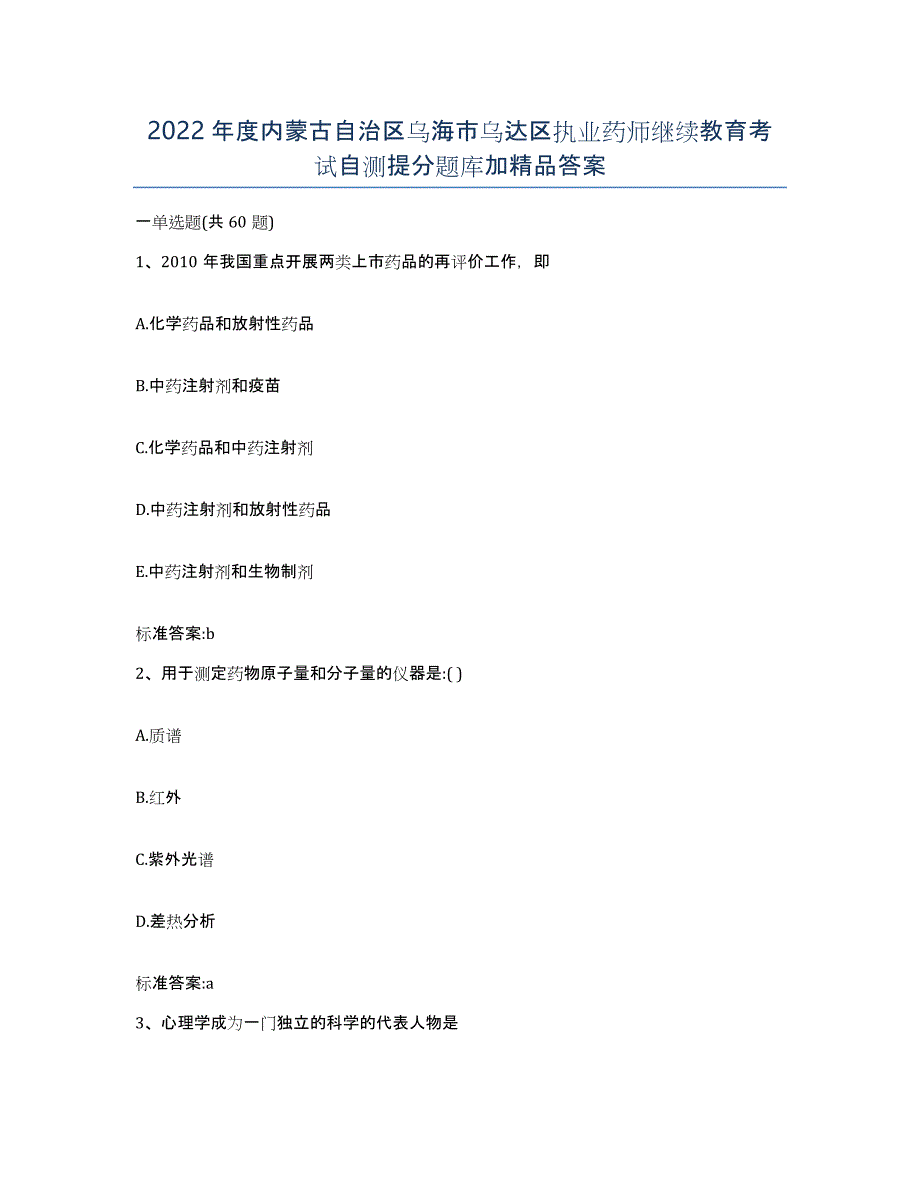 2022年度内蒙古自治区乌海市乌达区执业药师继续教育考试自测提分题库加精品答案

一单选题(共60题)

1、2010年我国重点开展两类上市药品的再评价工作，即

A.化学药品和放射性药品

B.中药注射剂和疫苗

C.化学药品和中药注射剂

D.中药注射剂和放射性药品

E.中药注射剂和生物制剂

标准答案:b

2、用于测定药物原子量和分子量的仪器是:( )

A.质谱

B.红外

C.紫外光谱

D.差热分析

标准答案:a

3、心理学成为一门独立的科学的代表人物是